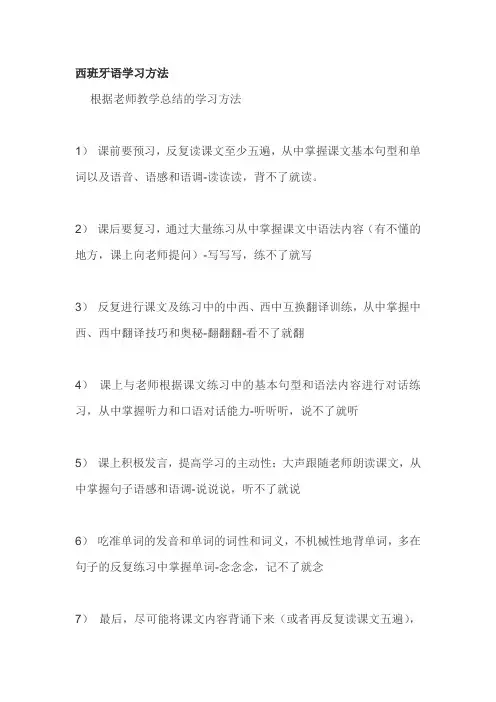 西班牙语学习方法

根据老师教学总结的学习方法

1） 课前要预习，反复读课文至少五遍，从中掌握课文基本句型和单词以及语音、语感和语调-读读读，背不了就读。

2） 课后要复习，通过大量练习从中掌握课文中语法内容（有不懂的地方，课上向老师提问）-写写写，练不了就写

3） 反复进行课文及练习中的中西、西中互换翻译训练，从中掌握中西、西中翻译技巧和奥秘-翻翻翻-看不了就翻

4） 课上与老师根据课文练习中的基本句型和语法内容进行对话练习，从中掌握听力和口语对话能力-听听听，说不了就听

5） 课上积极发言，提高学习的主动性；大声跟随老师朗读课文，从中掌握句子语感和语调-说说说，听不了就说

6） 吃准单词的发音和单词的词性和词义，不机械性地背单词，多在句子的反复练习中掌握单词-念念念，记不了就念

7） 最后，尽可能将课文内容背诵下来（或者再反复读课文五遍），